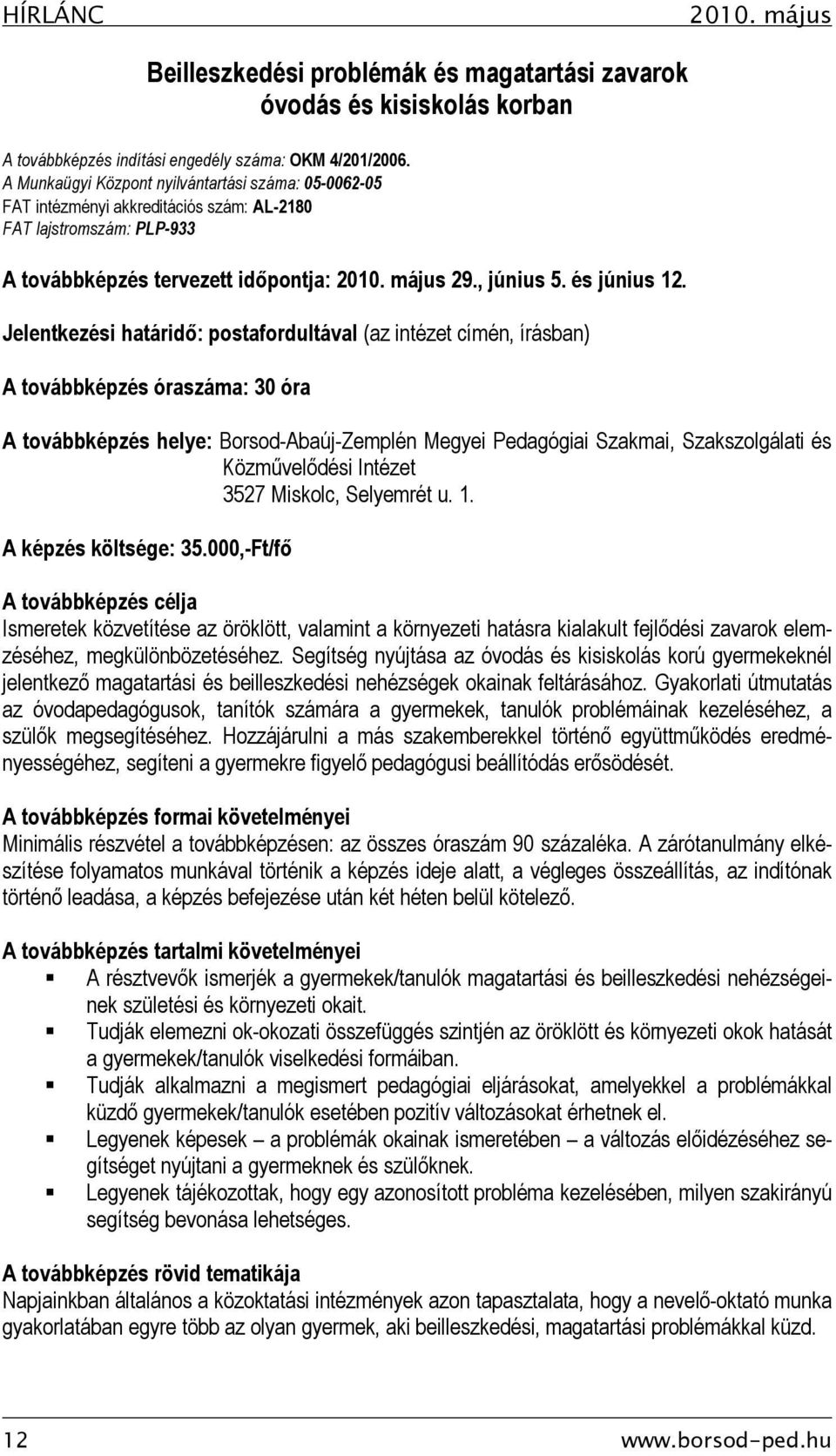 HÍRLÁNC 2010. május

Beilleszkedési problémák és magatartási zavarok óvodás és kisiskolás korban

A továbbképzés indítási engedély száma: OKM 4/201/2006.
A Munkaügyi Központ nyilvántartási száma: 05-0062-05
FAT intézményi akkreditációs szám: AL-2180
FAT lajstromszám: PLP-933

A továbbképzés tervezett időpontja: 2010. május 29., június 5. és június 12.

Jelentkezési határidő: postafordultával (az intézet címén, írásban)

A továbbképzés óraszáma: 30 óra

A továbbképzés helye: Borsod-Abaúj-Zemplén Megyei Pedagógiai Szakmai, Szakszolgálati és Közművelődési Intézet
3527 Miskolc, Selyemrét u. 1.

A képzés költsége: 35.000,-Ft/fő

A továbbképzés célja
Ismeretek közvetítése az öröklött, valamint a környezeti hatásra kialakult fejlődési zavarok elemzéséhez, megkülönbözetéséhez. Segítség nyújtása az óvodás és kisiskolás korú gyermekeknél jelentkező magatartási és beilleszkedési nehézségek okainak feltárásához. Gyakorlati útmutatás az óvodapedagógusok, tanítók számára a gyermekek, tanulók problémáinak kezeléséhez, a szülők megsegítéséhez. Hozzájárulni a más szakemberekkel történő együttműködés eredményességéhez, segíteni a gyermekre figyelő pedagógusi beállítódás erősödését.

A továbbképzés formai követelményei
Minimális részvétel a továbbképzésen: az összes óraszám 90 százaléka. A zárótanulmány elkészítése folyamatos munkával történik a képzés ideje alatt, a végleges összeállítás, az indítónak történő leadása, a képzés befejezése után két héten belül kötelező.

A továbbképzés tartalmi követelményei
▪ A résztvevők ismerjék a gyermekek/tanulók magatartási és beilleszkedési nehézségeinek születési és környezeti okait.
▪ Tudják elemezni ok-okozati összefüggés szintjén az öröklött és környezeti okok hatását a gyermekek/tanulók viselkedési formáiban.
▪ Tudják alkalmazni a megismert pedagógiai eljárásokat, amelyekkel a problémákkal küzdő gyermekek/tanulók esetében pozitív változásokat érhetnek el.
▪ Legyenek képesek – a problémák okainak ismeretében – a változás előidézéséhez segítséget nyújtani a gyermeknek és szülőknek.
▪ Legyenek tájékozottak, hogy egy azonosított probléma kezelésében, milyen szakirányú segítség bevonása lehetséges.

A továbbképzés rövid tematikája
Napjainkban általános a közoktatási intézmények azon tapasztalata, hogy a nevelő-oktató munka gyakorlatában egyre több az olyan gyermek, aki beilleszkedési, magatartási problémákkal küzd.

12 www.borsod-ped.hu